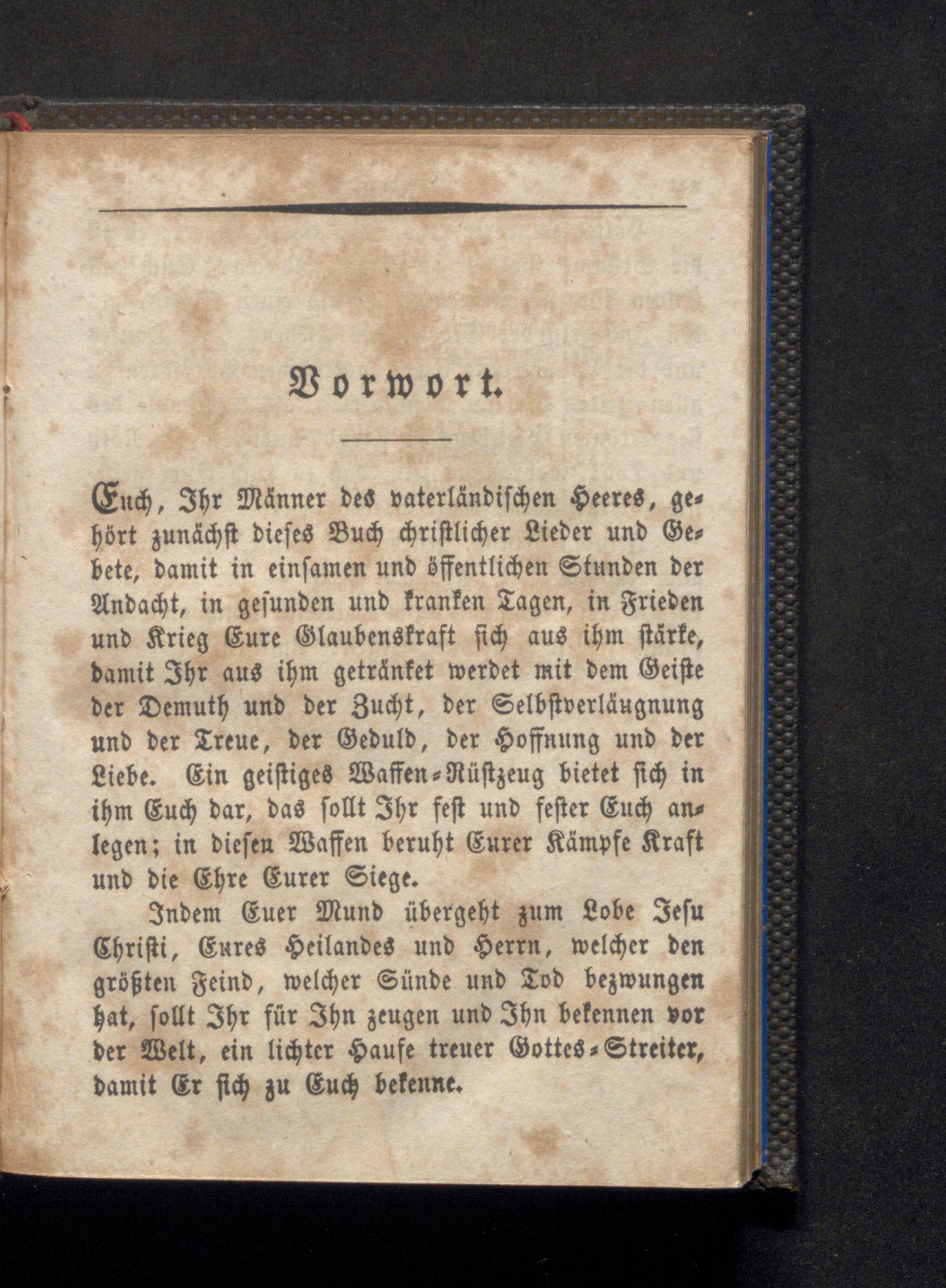 Vorwort.

Euch, Ihr Männer des vaterländischen Heeres, gehört zunächst dieses Buch christlicher Lieder und Gebete, damit in einsamen und öffentlichen Stunden der Andacht, in gesunden und kranken Tagen, in Frieden und Krieg Eure Glaubenskraft sich aus ihm stärke, damit Ihr aus ihm getränket werdet mit dem Geiste der Demuth und der Zucht, der Selbstverläugnung und der Treue, der Geduld, der Hoffnung und der Liebe. Ein geistiges Waffen-Rüstzeug bietet sich in ihm Euch dar, das sollt Ihr fest und fester Euch anlegen; in diesen Waffen beruht Eurer Kämpfe Kraft und die Ehre Eurer Siege.

Indem Euer Mund übergeht zum Lobe Jesu Christi, Eures Heilandes und Herrn, welcher den größten Feind, welcher Sünde und Tod bezwungen hat, sollt Ihr für Ihn zeugen und Ihn bekennen vor der Welt, ein lichter Haufe treuer Gottes-Streiter, damit Er sich zu Euch bekenne.